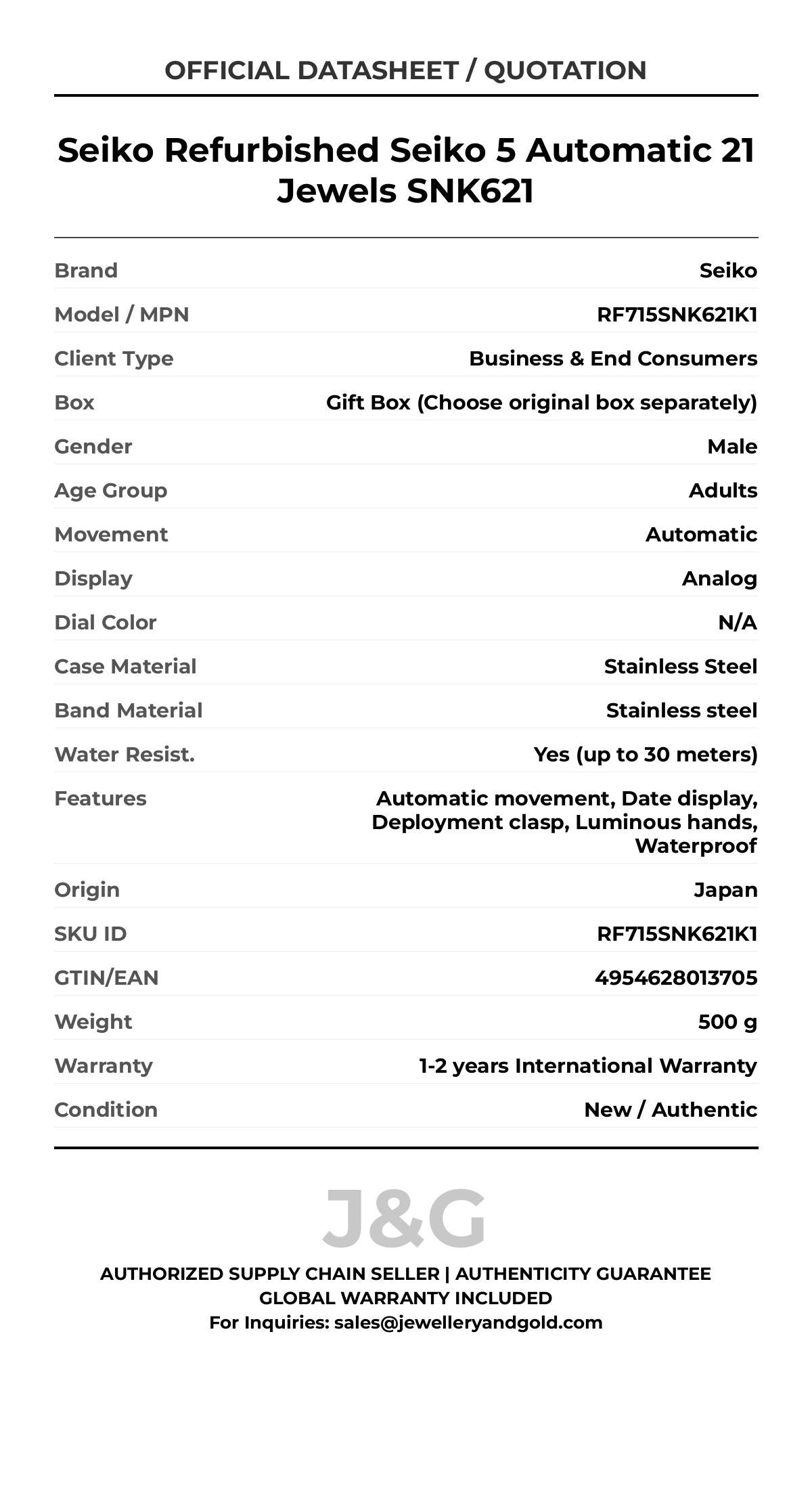 OFFICIAL DATASHEET / QUOTATION

Seiko Refurbished Seiko 5 Automatic 21 Jewels SNK621

| Brand | Seiko |
|---|---|
| Model / MPN | RF715SNK621K1 |
| Client Type | Business & End Consumers |
| Box | Gift Box (Choose original box separately) |
| Gender | Male |
| Age Group | Adults |
| Movement | Automatic |
| Display | Analog |
| Dial Color | N/A |
| Case Material | Stainless Steel |
| Band Material | Stainless steel |
| Water Resist. | Yes (up to 30 meters) |
| Features | Automatic movement, Date display, Deployment clasp, Luminous hands, Waterproof |
| Origin | Japan |
| SKU ID | RF715SNK621K1 |
| GTIN/EAN | 4954628013705 |
| Weight | 500 g |
| Warranty | 1-2 years International Warranty |
| Condition | New / Authentic |

J&G

AUTHORIZED SUPPLY CHAIN SELLER | AUTHENTICITY GUARANTEE
GLOBAL WARRANTY INCLUDED
For Inquiries: sales@jewelleryandgold.com